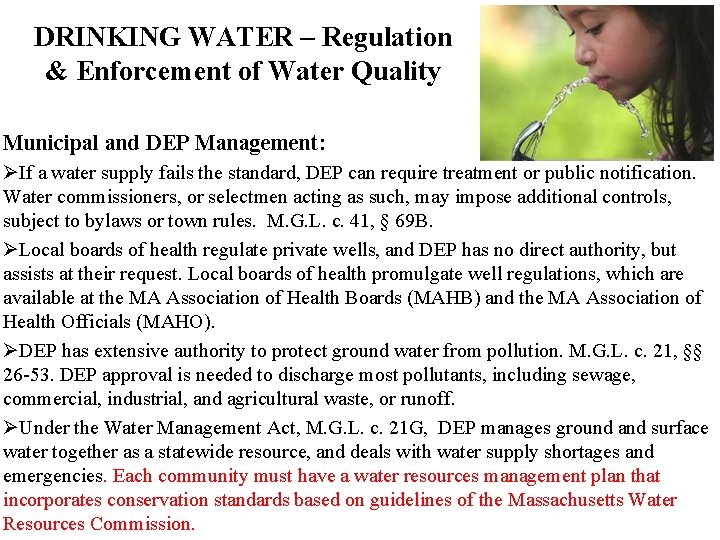 DRINKING WATER – Regulation & Enforcement of Water Quality

Municipal and DEP Management:

➢If a water supply fails the standard, DEP can require treatment or public notification. Water commissioners, or selectmen acting as such, may impose additional controls, subject to bylaws or town rules. M.G.L. c. 41, § 69B.

➢Local boards of health regulate private wells, and DEP has no direct authority, but assists at their request. Local boards of health promulgate well regulations, which are available at the MA Association of Health Boards (MAHB) and the MA Association of Health Officials (MAHO).

➢DEP has extensive authority to protect ground water from pollution. M.G.L. c. 21, §§ 26-53. DEP approval is needed to discharge most pollutants, including sewage, commercial, industrial, and agricultural waste, or runoff.

➢Under the Water Management Act, M.G.L. c. 21G, DEP manages ground and surface water together as a statewide resource, and deals with water supply shortages and emergencies. Each community must have a water resources management plan that incorporates conservation standards based on guidelines of the Massachusetts Water Resources Commission.